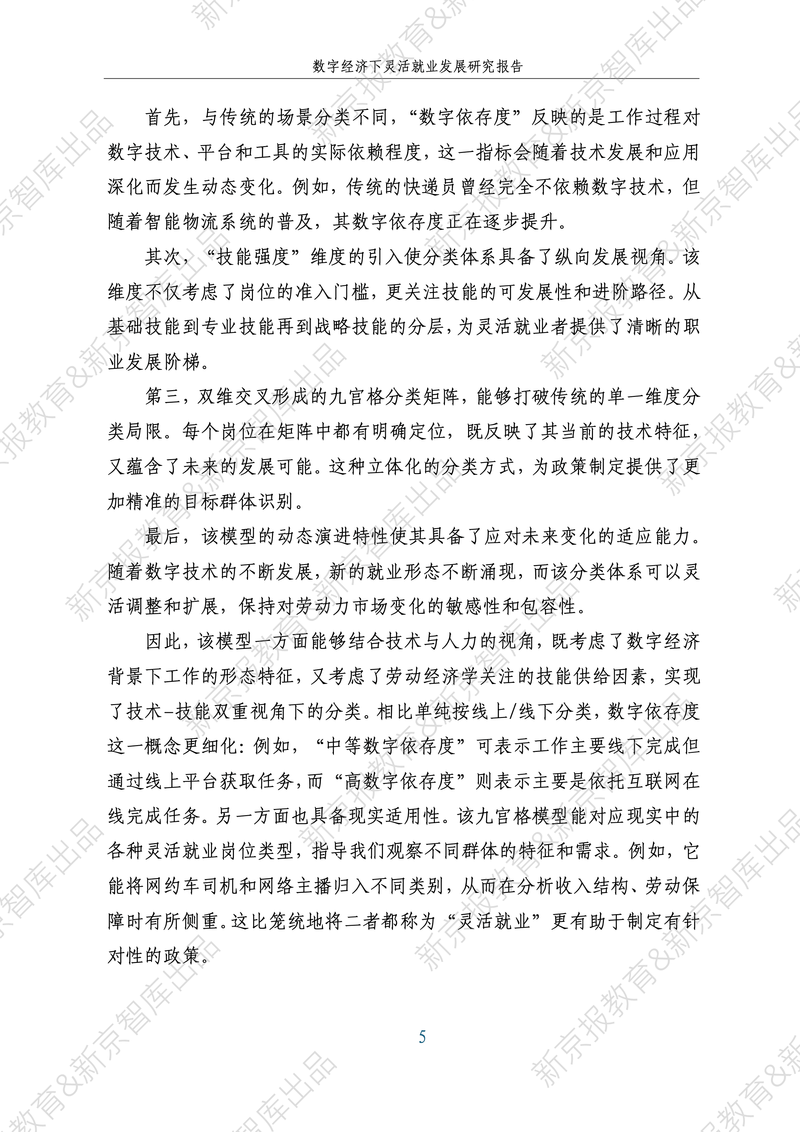 数字经济下灵活就业发展研究报告

首先，与传统的场景分类不同，“数字依存度”反映的是工作过程对数字技术、平台和工具的实际依赖程度，这一指标会随着技术发展和应用深化而发生动态变化。例如，传统的快递员曾经完全不依赖数字技术，但随着智能物流系统的普及，其数字依存度正在逐步提升。

其次，“技能强度”维度的引入使分类体系具备了纵向发展视角。该维度不仅考虑了岗位的准入门槛，更关注技能的可发展性和进阶路径。从基础技能到专业技能再到战略技能的分层，为灵活就业者提供了清晰的职业发展阶梯。

第三，双维交叉形成的九宫格分类矩阵，能够打破传统的单一维度分类局限。每个岗位在矩阵中都有明确定位，既反映了其当前的技术特征，又蕴含了未来的发展可能。这种立体化的分类方式，为政策制定提供了更加精准的目标群体识别。

最后，该模型的动态演进特性使其具备了应对未来变化的适应能力。随着数字技术的不断发展，新的就业形态不断涌现，而该分类体系可以灵活调整和扩展，保持对劳动力市场变化的敏感性和包容性。

因此，该模型一方面能够结合技术与人力的视角，既考虑了数字经济背景下工作的形态特征，又考虑了劳动经济学关注的技能供给因素，实现了技术-技能双重视角下的分类。相比单纯按线上/线下分类，数字依存度这一概念更细化：例如，“中等数字依存度”可表示工作主要线下完成但通过线上平台获取任务，而“高数字依存度”则表示主要是依托互联网在线完成任务。另一方面也具备现实适用性。该九宫格模型能对应现实中的各种灵活就业岗位类型，指导我们观察不同群体的特征和需求。例如，它能将网约车司机和网络主播归入不同类别，从而在分析收入结构、劳动保障时有所侧重。这比笼统地将二者都称为“灵活就业”更有助于制定有针对性的政策。

5

新京报教育&新京智库出品